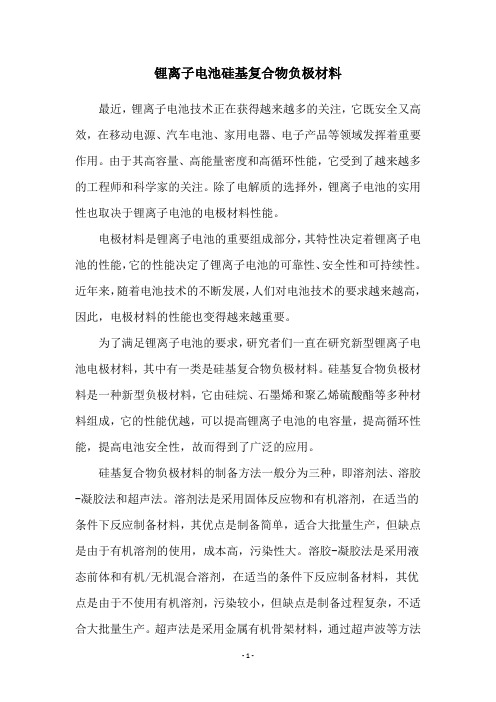 锂离子电池硅基复合物负极材料

最近，锂离子电池技术正在获得越来越多的关注，它既安全又高效，在移动电源、汽车电池、家用电器、电子产品等领域发挥着重要作用。由于其高容量、高能量密度和高循环性能，它受到了越来越多的工程师和科学家的关注。除了电解质的选择外，锂离子电池的实用性也取决于锂离子电池的电极材料性能。

电极材料是锂离子电池的重要组成部分，其特性决定着锂离子电池的性能，它的性能决定了锂离子电池的可靠性、安全性和可持续性。近年来，随着电池技术的不断发展，人们对电池技术的要求越来越高，因此，电极材料的性能也变得越来越重要。

为了满足锂离子电池的要求，研究者们一直在研究新型锂离子电池电极材料，其中有一类是硅基复合物负极材料。硅基复合物负极材料是一种新型负极材料，它由硅烷、石墨烯和聚乙烯硫酸酯等多种材料组成，它的性能优越，可以提高锂离子电池的电容量，提高循环性能，提高电池安全性，故而得到了广泛的应用。

硅基复合物负极材料的制备方法一般分为三种，即溶剂法、溶胶-凝胶法和超声法。溶剂法是采用固体反应物和有机溶剂，在适当的条件下反应制备材料，其优点是制备简单，适合大批量生产，但缺点是由于有机溶剂的使用，成本高，污染性大。溶胶-凝胶法是采用液态前体和有机/无机混合溶剂，在适当的条件下反应制备材料，其优点是由于不使用有机溶剂，污染较小，但缺点是制备过程复杂，不适合大批量生产。超声法是采用金属有机骨架材料，通过超声波等方法

- 1 -